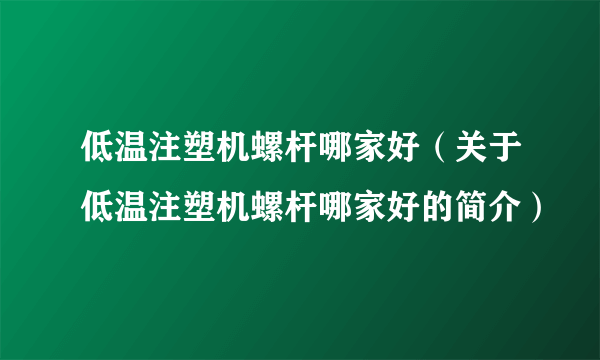 低温注塑机螺杆哪家好（关于低温注塑机螺杆哪家好的简介）